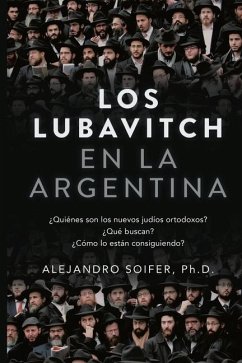 LOS LUBAVITCH EN LA ARGENTINA

¿Quiénes son los nuevos judíos ortodoxos?
¿Qué buscan?
¿Cómo lo están consiguiendo?

ALEJANDRO SOIFER, Ph.D.